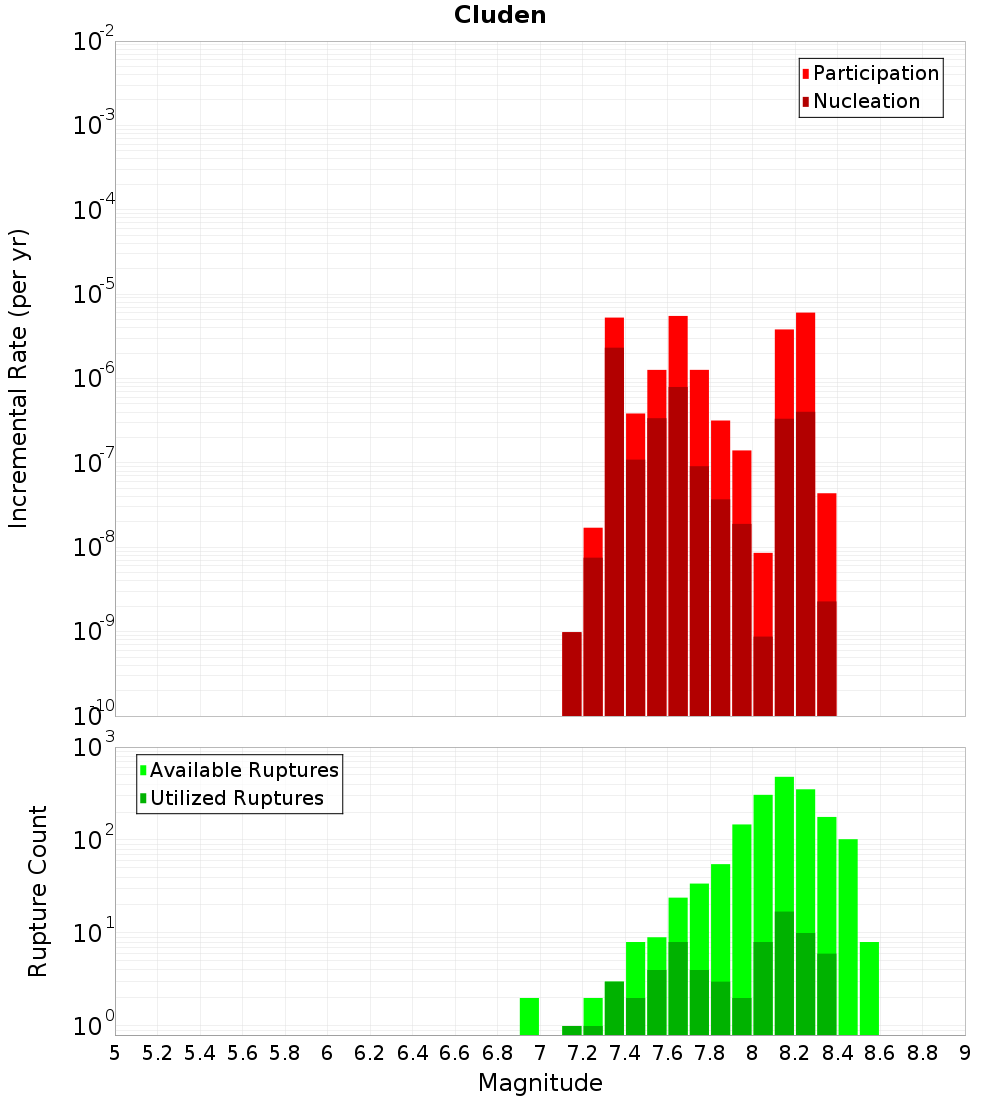 Cluden

Participation
Nucleation

Incremental Rate (per yr)

$10^{-2}$
$10^{-3}$
$10^{-4}$
$10^{-5}$
$10^{-6}$
$10^{-7}$
$10^{-8}$
$10^{-9}$
$10^{-10}$

Available Ruptures
Utilized Ruptures

Rupture Count

$10^{3}$
$10^{2}$
$10^{1}$
$10^{0}$

5 5.2 5.4 5.6 5.8 6 6.2 6.4 6.6 6.8 7 7.2 7.4 7.6 7.8 8 8.2 8.4 8.6 8.8 9

Magnitude